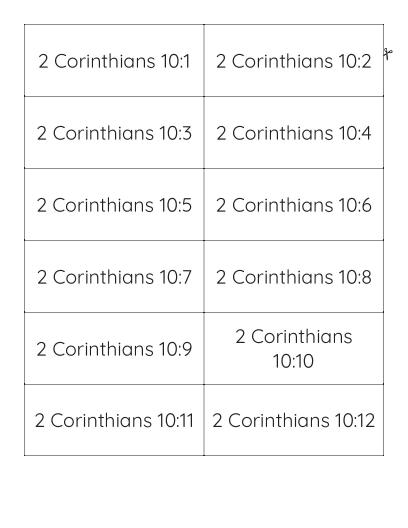 | 2 Corinthians 10:1 | 2 Corinthians 10:2 |
|---|---|
| 2 Corinthians 10:3 | 2 Corinthians 10:4 |
| 2 Corinthians 10:5 | 2 Corinthians 10:6 |
| 2 Corinthians 10:7 | 2 Corinthians 10:8 |
| 2 Corinthians 10:9 | 2 Corinthians 10:10 |
| 2 Corinthians 10:11 | 2 Corinthians 10:12 |